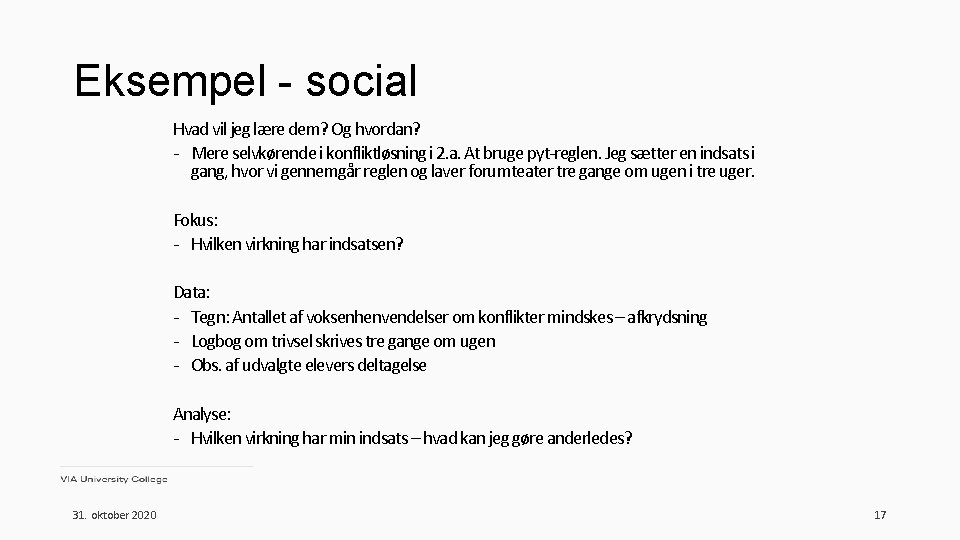 Eksempel - social

Hvad vil jeg lære dem? Og hvordan?
- Mere selvkørende i konfliktløsning i 2.a. At bruge pyt-reglen. Jeg sætter en indsats i gang, hvor vi gennemgår reglen og laver forumteater tre gange om ugen i tre uger.

Fokus:
- Hvilken virkning har indsatsen?

Data:
- Tegn: Antallet af voksenhenvendelser om konflikter mindskes – afkrydsning
- Logbog om trivsel skrives tre gange om ugen
- Obs. af udvalgte elevers deltagelse

Analyse:
- Hvilken virkning har min indsats – hvad kan jeg gøre anderledes?

VIA University College

31. oktober 2020

17